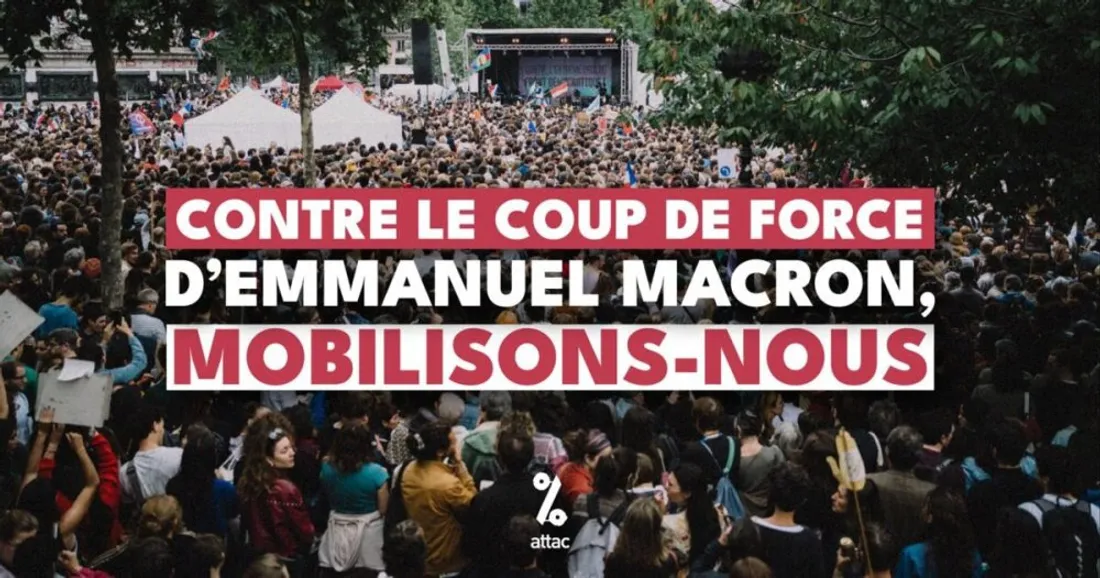 CONTRE LE COUP DE FORCE D'EMMANUEL MACRON, MOBILISONS-NOUS

%
attac